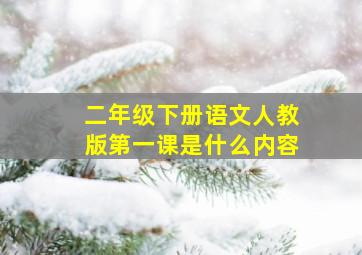 二年级下册语文人教版第一课是什么内容